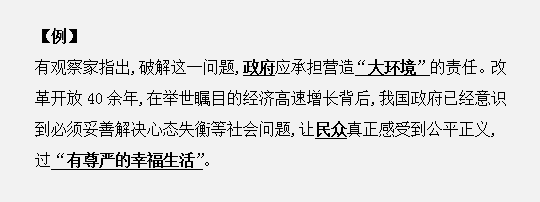 【例】

有观察家指出，破解这一问题，政府应承担营造“大环境”的责任。改革开放 40 余年，在举世瞩目的经济高速增长背后，我国政府已经意识到必须妥善解决心态失衡等社会问题，让民众真正感受到公平正义，过“有尊严的幸福生活”。